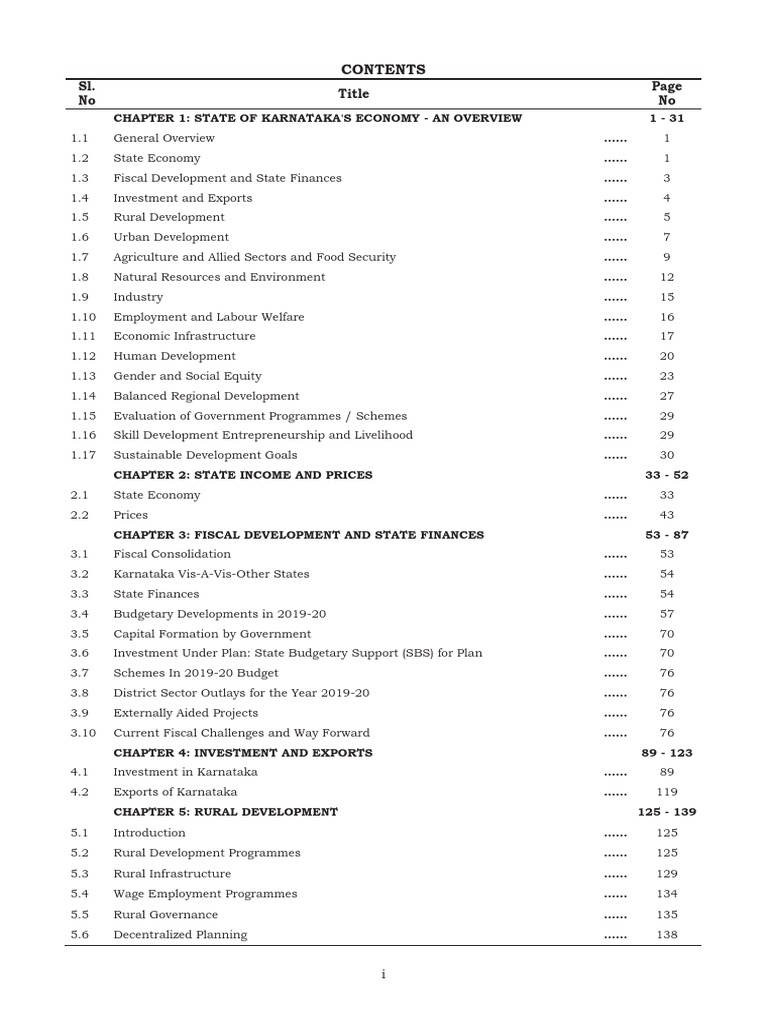 CONTENTS

| Sl. No | Title | | Page No |
|---|---|---|---|
| | CHAPTER 1: STATE OF KARNATAKA'S ECONOMY - AN OVERVIEW | | 1 - 31 |
| 1.1 | General Overview | ...... | 1 |
| 1.2 | State Economy | ...... | 1 |
| 1.3 | Fiscal Development and State Finances | ...... | 3 |
| 1.4 | Investment and Exports | ...... | 4 |
| 1.5 | Rural Development | ...... | 5 |
| 1.6 | Urban Development | ...... | 7 |
| 1.7 | Agriculture and Allied Sectors and Food Security | ...... | 9 |
| 1.8 | Natural Resources and Environment | ...... | 12 |
| 1.9 | Industry | ...... | 15 |
| 1.10 | Employment and Labour Welfare | ...... | 16 |
| 1.11 | Economic Infrastructure | ...... | 17 |
| 1.12 | Human Development | ...... | 20 |
| 1.13 | Gender and Social Equity | ...... | 23 |
| 1.14 | Balanced Regional Development | ...... | 27 |
| 1.15 | Evaluation of Government Programmes / Schemes | ...... | 29 |
| 1.16 | Skill Development Entrepreneurship and Livelihood | ...... | 29 |
| 1.17 | Sustainable Development Goals | ...... | 30 |
| | CHAPTER 2: STATE INCOME AND PRICES | | 33 - 52 |
| 2.1 | State Economy | ...... | 33 |
| 2.2 | Prices | ...... | 43 |
| | CHAPTER 3: FISCAL DEVELOPMENT AND STATE FINANCES | | 53 - 87 |
| 3.1 | Fiscal Consolidation | ...... | 53 |
| 3.2 | Karnataka Vis-A-Vis-Other States | ...... | 54 |
| 3.3 | State Finances | ...... | 54 |
| 3.4 | Budgetary Developments in 2019-20 | ...... | 57 |
| 3.5 | Capital Formation by Government | ...... | 70 |
| 3.6 | Investment Under Plan: State Budgetary Support (SBS) for Plan | ...... | 70 |
| 3.7 | Schemes In 2019-20 Budget | ...... | 76 |
| 3.8 | District Sector Outlays for the Year 2019-20 | ...... | 76 |
| 3.9 | Externally Aided Projects | ...... | 76 |
| 3.10 | Current Fiscal Challenges and Way Forward | ...... | 76 |
| | CHAPTER 4: INVESTMENT AND EXPORTS | | 89 - 123 |
| 4.1 | Investment in Karnataka | ...... | 89 |
| 4.2 | Exports of Karnataka | ...... | 119 |
| | CHAPTER 5: RURAL DEVELOPMENT | | 125 - 139 |
| 5.1 | Introduction | ...... | 125 |
| 5.2 | Rural Development Programmes | ...... | 125 |
| 5.3 | Rural Infrastructure | ...... | 129 |
| 5.4 | Wage Employment Programmes | ...... | 134 |
| 5.5 | Rural Governance | ...... | 135 |
| 5.6 | Decentralized Planning | ...... | 138 |

i